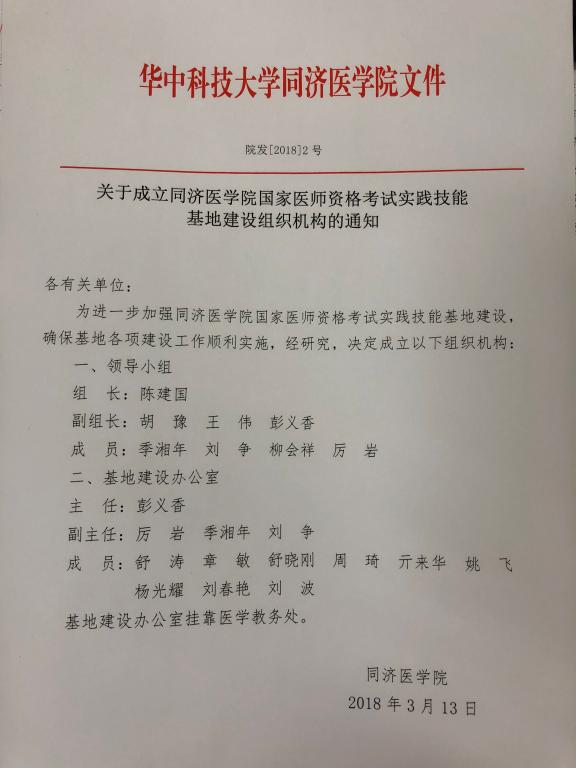 华中科技大学同济医学院文件

院发[2018]2 号

关于成立同济医学院国家医师资格考试实践技能基地建设组织机构的通知

各有关单位：

为进一步加强同济医学院国家医师资格考试实践技能基地建设，确保基地各项建设工作顺利实施，经研究，决定成立以下组织机构：

一、领导小组

组 长：陈建国

副组长：胡 豫 王 伟 彭义香

成 员：季湘年 刘 争 柳会祥 厉 岩

二、基地建设办公室

主 任：彭义香

副主任：厉 岩 季湘年 刘 争

成 员：舒 涛 章 敏 舒晓刚 周 琦 亓来华 姚 飞 杨光耀 刘春艳 刘 波

基地建设办公室挂靠医学教务处。

同济医学院

2018 年 3 月 13 日